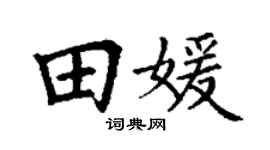 田媛
词典网